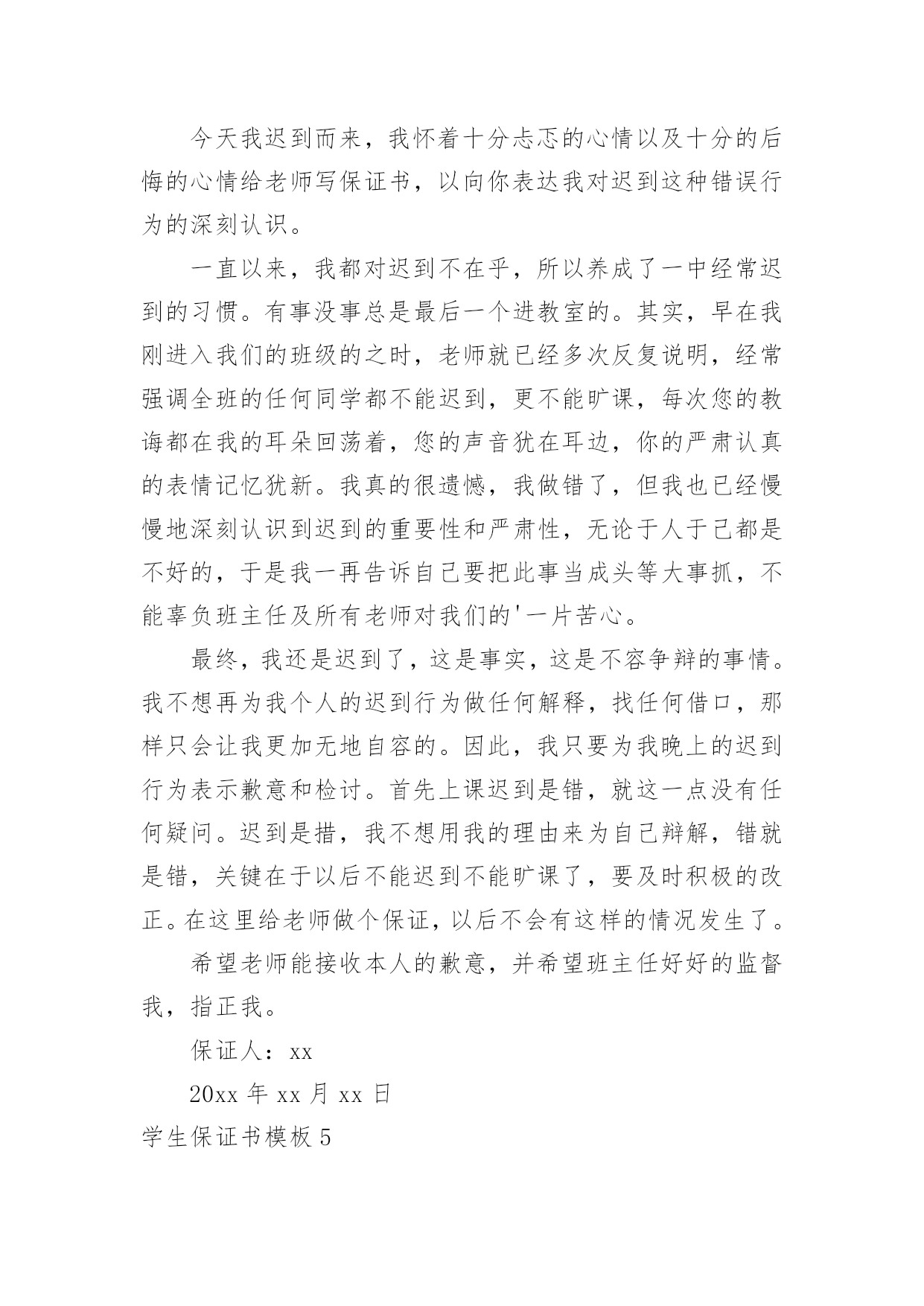 今天我迟到而来，我怀着十分忐忑的心情以及十分的后悔的心情给老师写保证书，以向你表达我对迟到这种错误行为的深刻认识。

一直以来，我都对迟到不在乎，所以养成了一中经常迟到的习惯。有事没事总是最后一个进教室的。其实，早在我刚进入我们的班级的之时，老师就已经多次反复说明，经常强调全班的任何同学都不能迟到，更不能旷课，每次您的教诲都在我的耳朵回荡着，您的声音犹在耳边，你的严肃认真的表情记忆犹新。我真的很遗憾，我做错了，但我也已经慢慢地深刻认识到迟到的重要性和严肃性，无论于人于己都是不好的，于是我一再告诉自己要把此事当成头等大事抓，不能辜负班主任及所有老师对我们的'一片苦心。

最终，我还是迟到了，这是事实，这是不容争辩的事情。我不想再为我个人的迟到行为做任何解释，找任何借口，那样只会让我更加无地自容的。因此，我只要为我晚上的迟到行为表示歉意和检讨。首先上课迟到是错，就这一点没有任何疑问。迟到是措，我不想用我的理由来为自己辩解，错就是错，关键在于以后不能迟到不能旷课了，要及时积极的改正。在这里给老师做个保证，以后不会有这样的情况发生了。

希望老师能接收本人的歉意，并希望班主任好好的监督我，指正我。

保证人：xx

20xx 年 xx 月 xx 日

学生保证书模板 5